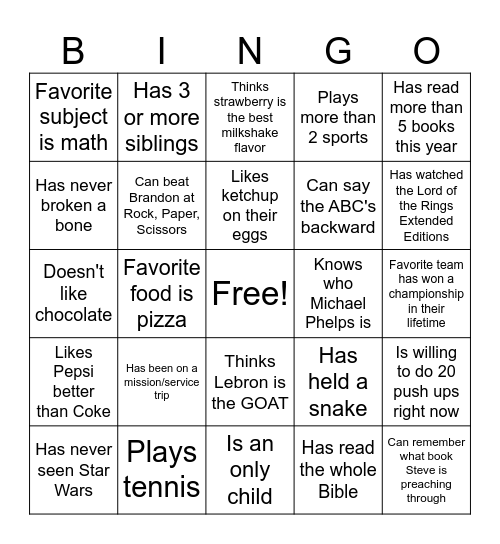 | B | I | N | G | O |
|---|---|---|---|---|
| Favorite subject is math | Has 3 or more siblings | Thinks strawberry is the best milkshake flavor | Plays more than 2 sports | Has read more than 5 books this year |
| Has never broken a bone | Can beat Brandon at Rock, Paper, Scissors | Likes ketchup on their eggs | Can say the ABC's backward | Has watched the Lord of the Rings Extended Editions |
| Doesn't like chocolate | Favorite food is pizza | Free! | Knows who Michael Phelps is | Favorite team has won a championship in their lifetime |
| Likes Pepsi better than Coke | Has been on a mission/service trip | Thinks Lebron is the GOAT | Has held a snake | Is willing to do 20 push ups right now |
| Has never seen Star Wars | Plays tennis | Is an only child | Has read the whole Bible | Can remember what book Steve is preaching through |